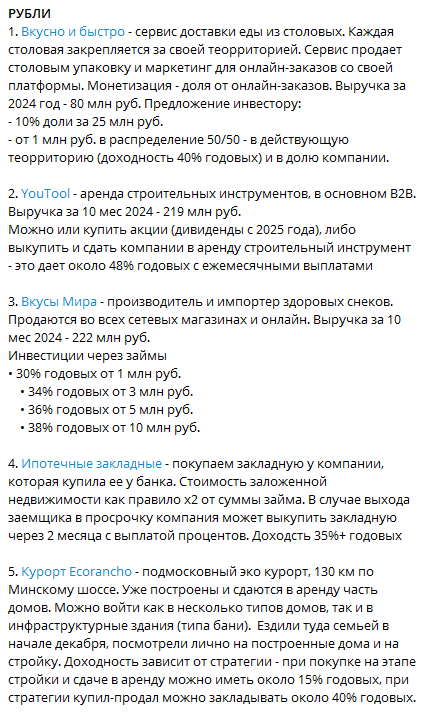 РУБЛИ
1. Вкусно и быстро - сервис доставки еды из столовых. Каждая столовая закрепляется за своей теорриторией. Сервис продает столовым упаковку и маркетинг для онлайн-заказов со своей платформы. Монетизация - доля от онлайн-заказов. Выручка за 2024 год - 80 млн руб. Предложение инвестору:
- 10% доли за 25 млн руб.
- от 1 млн руб. в распределение 50/50 - в действующую теорриторию (доходность 40% годовых) и в долю компании.

2. YouTool - аренда строительных инструментов, в основном B2B. Выручка за 10 мес 2024 - 219 млн руб.
Можно или купить акции (дивиденды с 2025 года), либо выкупить и сдать компании в аренду строительный инструмент - это дает около 48% годовых с ежемесячными выплатами

3. Вкусы Мира - производитель и импортер здоровых снеков. Продаются во всех сетевых магазинах и онлайн. Выручка за 10 мес 2024 - 222 млн руб.
Инвестиции через займы
• 30% годовых от 1 млн руб.
• 34% годовых от 3 млн руб.
• 36% годовых от 5 млн руб.
• 38% годовых от 10 млн руб.

4. Ипотечные закладные - покупаем закладную у компании, которая купила ее у банка. Стоимость заложенной недвижимости как правило x2 от суммы займа. В случае выхода заемщика в просрочку компания может выкупить закладную через 2 месяца с выплатой процентов. Доходсть 35%+ годовых

5. Курорт Ecorancho - подмосковный эко курорт, 130 км по Минскому шоссе. Уже построены и сдаются в аренду часть домов. Можно войти как в несколько типов домов, так и в инфраструктурные здания (типа бани). Ездили туда семьей в начале декабря, посмотрели лично на построенные дома и на стройку. Доходность зависит от стратегии - при покупке на этапе стройки и сдаче в аренду можно иметь около 15% годовых, при стратегии купил-продал можно закладывать около 40% годовых.